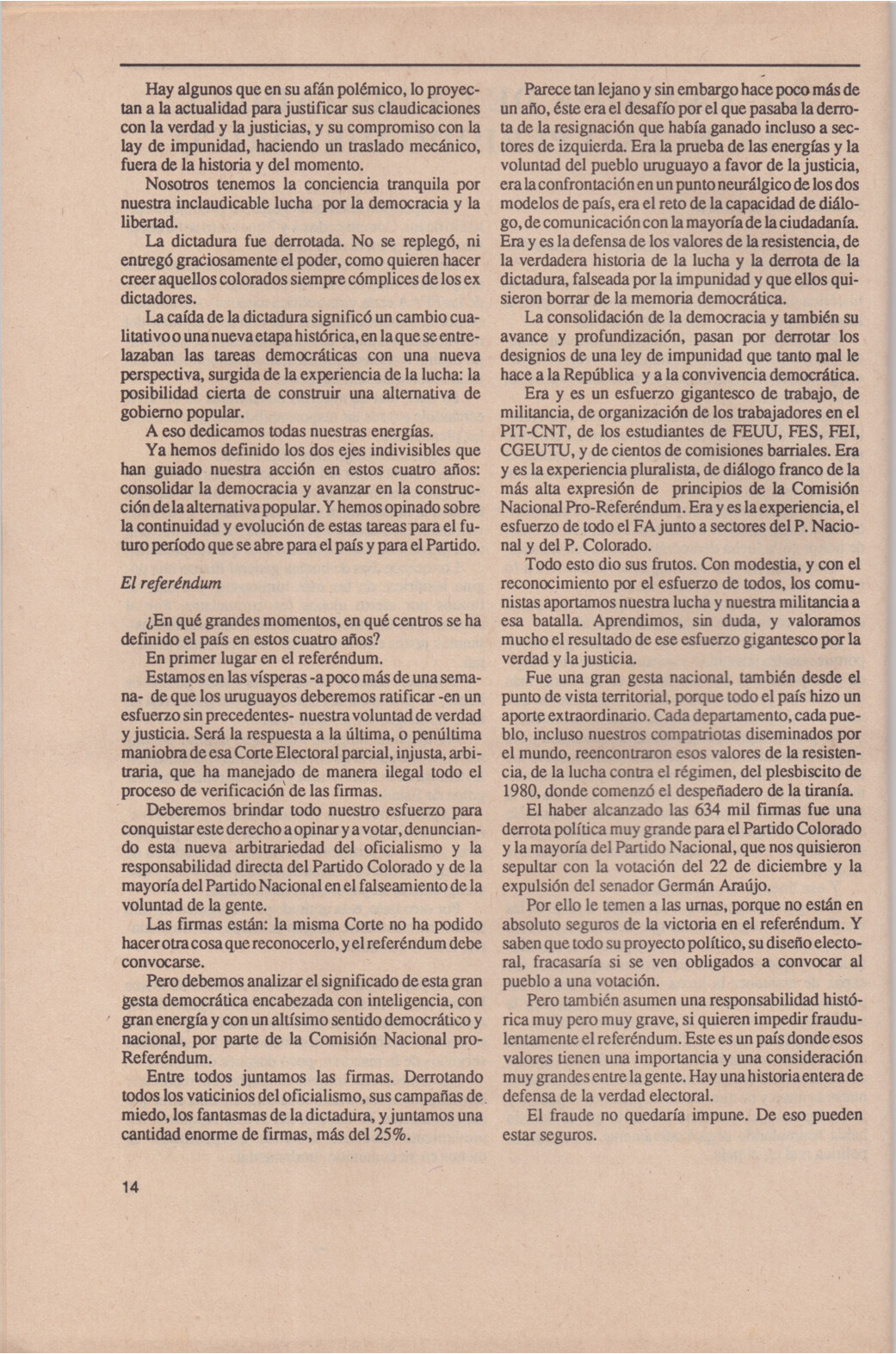 Hay algunos que en su afán polémico, lo proyectan a la actualidad para justificar sus claudicaciones con la verdad y la justicias, y su compromiso con la lay de impunidad, haciendo un traslado mecánico, fuera de la historia y del momento.

Nosotros tenemos la conciencia tranquila por nuestra inclaudicable lucha por la democracia y la libertad.

La dictadura fue derrotada. No se replegó, ni entregó graciosamente el poder, como quieren hacer creer aquellos colorados siempre cómplices de los ex dictadores.

La caída de la dictadura significó un cambio cualitativo o una nueva etapa histórica, en la que se entrelazaban las tareas democráticas con una nueva perspectiva, surgida de la experiencia de la lucha: la posibilidad cierta de construir una alternativa de gobierno popular.

A eso dedicamos todas nuestras energías.

Ya hemos definido los dos ejes indivisibles que han guiado nuestra acción en estos cuatro años: consolidar la democracia y avanzar en la construcción de la alternativa popular. Y hemos opinado sobre la continuidad y evolución de estas tareas para el futuro período que se abre para el país y para el Partido.

El referéndum

¿En qué grandes momentos, en qué centros se ha definido el país en estos cuatro años?

En primer lugar en el referéndum.

Estamos en las vísperas -a poco más de una semana- de que los uruguayos deberemos ratificar -en un esfuerzo sin precedentes- nuestra voluntad de verdad y justicia. Será la respuesta a la última, o penúltima maniobra de esa Corte Electoral parcial, injusta, arbitraria, que ha manejado de manera ilegal todo el proceso de verificación de las firmas.

Deberemos brindar todo nuestro esfuerzo para conquistar este derecho a opinar y a votar, denunciando esta nueva arbitrariedad del oficialismo y la responsabilidad directa del Partido Colorado y de la mayoría del Partido Nacional en el falseamiento de la voluntad de la gente.

Las firmas están: la misma Corte no ha podido hacer otra cosa que reconocerlo, y el referéndum debe convocarse.

Pero debemos analizar el significado de esta gran gesta democrática encabezada con inteligencia, con gran energía y con un altísimo sentido democrático y nacional, por parte de la Comisión Nacional pro-Referéndum.

Entre todos juntamos las firmas. Derrotando todos los vaticinios del oficialismo, sus campañas de miedo, los fantasmas de la dictadura, y juntamos una cantidad enorme de firmas, más del 25%.

Parece tan lejano y sin embargo hace poco más de un año, éste era el desafío por el que pasaba la derrota de la resignación que había ganado incluso a sectores de izquierda. Era la prueba de las energías y la voluntad del pueblo uruguayo a favor de la justicia, era la confrontación en un punto neurálgico de los dos modelos de país, era el reto de la capacidad de diálogo, de comunicación con la mayoría de la ciudadanía. Era y es la defensa de los valores de la resistencia, de la verdadera historia de la lucha y la derrota de la dictadura, falseada por la impunidad y que ellos quisieron borrar de la memoria democrática.

La consolidación de la democracia y también su avance y profundización, pasan por derrotar los designios de una ley de impunidad que tanto mal le hace a la República y a la convivencia democrática.

Era y es un esfuerzo gigantesco de trabajo, de militancia, de organización de los trabajadores en el PIT-CNT, de los estudiantes de FEUU, FES, FEI, CGEUTU, y de cientos de comisiones barriales. Era y es la experiencia pluralista, de diálogo franco de la más alta expresión de principios de la Comisión Nacional Pro-Referéndum. Era y es la experiencia, el esfuerzo de todo el FA junto a sectores del P. Nacional y del P. Colorado.

Todo esto dio sus frutos. Con modestia, y con el reconocimiento por el esfuerzo de todos, los comunistas aportamos nuestra lucha y nuestra militancia a esa batalla. Aprendimos, sin duda, y valoramos mucho el resultado de ese esfuerzo gigantesco por la verdad y la justicia.

Fue una gran gesta nacional, también desde el punto de vista territorial, porque todo el país hizo un aporte extraordinario. Cada departamento, cada pueblo, incluso nuestros compatriotas diseminados por el mundo, reencontraron esos valores de la resistencia, de la lucha contra el régimen, del plesbiscito de 1980, donde comenzó el despeñadero de la tiranía.

El haber alcanzado las 634 mil firmas fue una derrota política muy grande para el Partido Colorado y la mayoría del Partido Nacional, que nos quisieron sepultar con la votación del 22 de diciembre y la expulsión del senador Germán Araújo.

Por ello le temen a las urnas, porque no están en absoluto seguros de la victoria en el referéndum. Y saben que todo su proyecto político, su diseño electoral, fracasaría si se ven obligados a convocar al pueblo a una votación.

Pero también asumen una responsabilidad histórica muy pero muy grave, si quieren impedir fraudulentamente el referéndum. Este es un país donde esos valores tienen una importancia y una consideración muy grandes entre la gente. Hay una historia entera de defensa de la verdad electoral.

El fraude no quedaría impune. De eso pueden estar seguros.

14